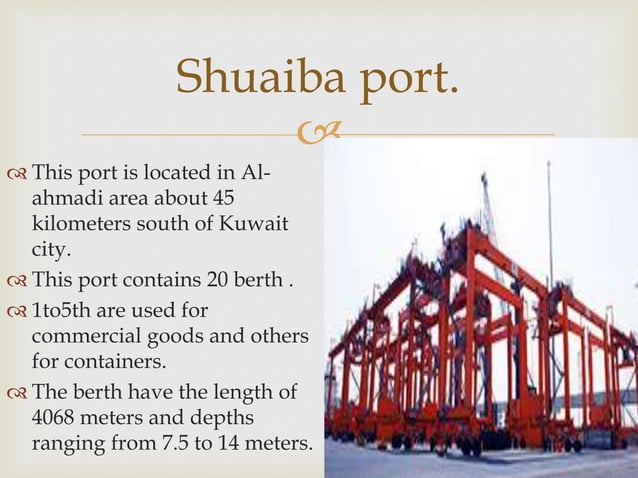 Shuaiba port.

This port is located in Al-ahmadi area about 45 kilometers south of Kuwait city.

This port contains 20 berth .

1to5th are used for commercial goods and others for containers.

The berth have the length of 4068 meters and depths ranging from 7.5 to 14 meters.